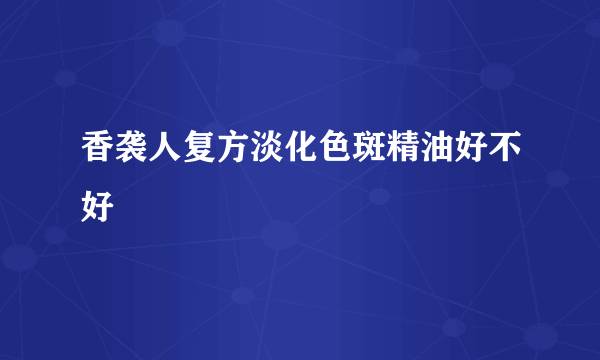 香袭人复方淡化色斑精油好不好